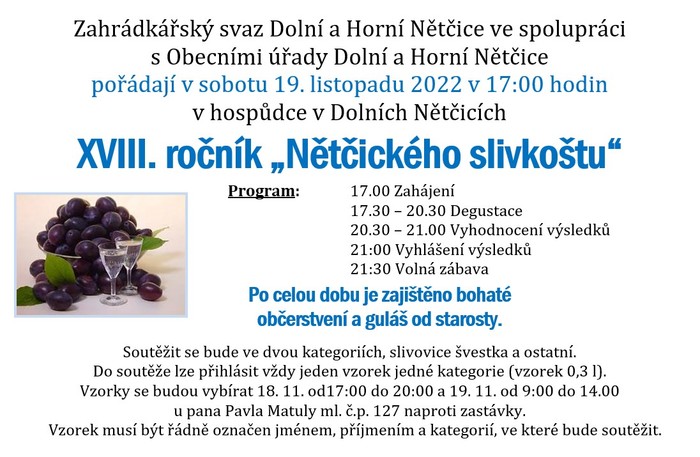 Zahrádkářský svaz Dolní a Horní Nětčice ve spolupráci s Obecními úřady Dolní a Horní Nětčice
pořádají v sobotu 19. listopadu 2022 v 17:00 hodin
v hospůdce v Dolních Nětčicích

XVIII. ročník „Nětčického slivkoštu“

Program:
17.00 Zahájení
17.30 – 20.30 Degustace
20.30 – 21.00 Vyhodnocení výsledků
21:00 Vyhlášení výsledků
21:30 Volná zábava

Po celou dobu je zajištěno bohaté občerstvení a guláš od starosty.

Soutěžit se bude ve dvou kategoriích, slivovice švestka a ostatní.
Do soutěže lze přihlásit vždy jeden vzorek jedné kategorie (vzorek 0,3 l).
Vzorky se budou vybírat 18. 11. od17:00 do 20:00 a 19. 11. od 9:00 do 14.00 u pana Pavla Matuly ml. č.p. 127 naproti zastávky.
Vzorek musí být řádně označen jménem, příjmením a kategorií, ve které bude soutěžit.